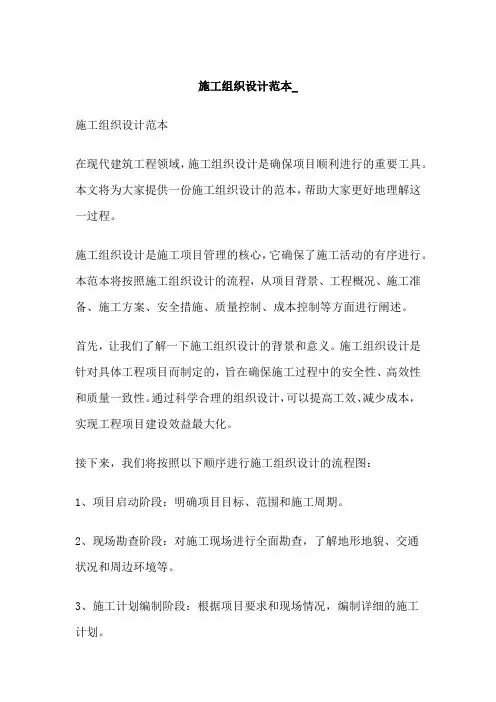 施工组织设计范本_

施工组织设计范本

在现代建筑工程领域，施工组织设计是确保项目顺利进行的重要工具。本文将为大家提供一份施工组织设计的范本，帮助大家更好地理解这一过程。

施工组织设计是施工项目管理的核心，它确保了施工活动的有序进行。本范本将按照施工组织设计的流程，从项目背景、工程概况、施工准备、施工方案、安全措施、质量控制、成本控制等方面进行阐述。

首先，让我们了解一下施工组织设计的背景和意义。施工组织设计是针对具体工程项目而制定的，旨在确保施工过程中的安全性、高效性和质量一致性。通过科学合理的组织设计，可以提高工效、减少成本，实现工程项目建设效益最大化。

接下来，我们将按照以下顺序进行施工组织设计的流程图：

1、项目启动阶段：明确项目目标、范围和施工周期。

2、现场勘查阶段：对施工现场进行全面勘查，了解地形地貌、交通状况和周边环境等。

3、施工计划编制阶段：根据项目要求和现场情况，编制详细的施工计划。